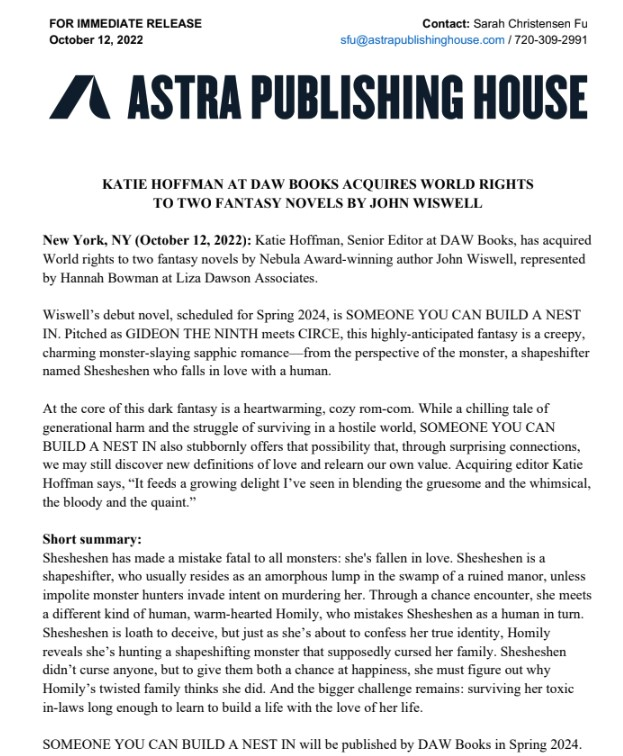 FOR IMMEDIATE RELEASE
October 12, 2022

Contact: Sarah Christensen Fu
sfu@astrapublishinghouse.com / 720-309-2991

ASTRA PUBLISHING HOUSE

KATIE HOFFMAN AT DAW BOOKS ACQUIRES WORLD RIGHTS
TO TWO FANTASY NOVELS BY JOHN WISWELL

New York, NY (October 12, 2022): Katie Hoffman, Senior Editor at DAW Books, has acquired World rights to two fantasy novels by Nebula Award-winning author John Wiswell, represented by Hannah Bowman at Liza Dawson Associates.

Wiswell's debut novel, scheduled for Spring 2024, is SOMEONE YOU CAN BUILD A NEST IN. Pitched as GIDEON THE NINTH meets CIRCE, this highly-anticipated fantasy is a creepy, charming monster-slaying sapphic romance—from the perspective of the monster, a shapeshifter named Shesheshen who falls in love with a human.

At the core of this dark fantasy is a heartwarming, cozy rom-com. While a chilling tale of generational harm and the struggle of surviving in a hostile world, SOMEONE YOU CAN BUILD A NEST IN also stubbornly offers that possibility that, through surprising connections, we may still discover new definitions of love and relearn our own value. Acquiring editor Katie Hoffman says, "It feeds a growing delight I've seen in blending the gruesome and the whimsical, the bloody and the quaint."

Short summary:
Shesheshen has made a mistake fatal to all monsters: she's fallen in love. Shesheshen is a shapeshifter, who usually resides as an amorphous lump in the swamp of a ruined manor, unless impolite monster hunters invade intent on murdering her. Through a chance encounter, she meets a different kind of human, warm-hearted Homily, who mistakes Shesheshen as a human in turn. Shesheshen is loath to deceive, but just as she's about to confess her true identity, Homily reveals she's hunting a shapeshifting monster that supposedly cursed her family. Shesheshen didn't curse anyone, but to give them both a chance at happiness, she must figure out why Homily's twisted family thinks she did. And the bigger challenge remains: surviving her toxic in-laws long enough to learn to build a life with the love of her life.

SOMEONE YOU CAN BUILD A NEST IN will be published by DAW Books in Spring 2024.